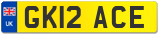 UK

GK12 ACE